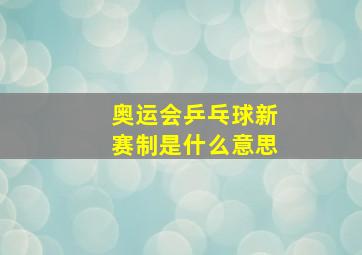 奥运会乒乓球新赛制是什么意思